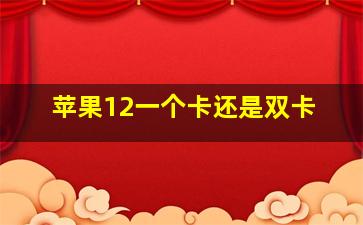 苹果12一个卡还是双卡